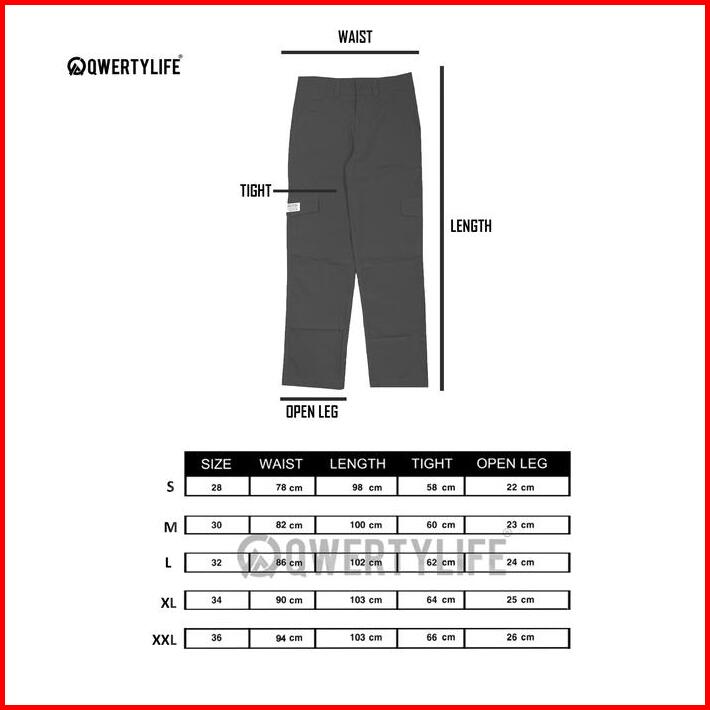 QWERTYLIFE®

WAIST

TIGHT

LENGTH

OPEN LEG

| | SIZE | WAIST | LENGTH | TIGHT | OPEN LEG |
|---|---|---|---|---|---|
| S | 28 | 78 cm | 98 cm | 58 cm | 22 cm |
| M | 30 | 82 cm | 100 cm | 60 cm | 23 cm |
| L | 32 | 86 cm | 102 cm | 62 cm | 24 cm |
| XL | 34 | 90 cm | 103 cm | 64 cm | 25 cm |
| XXL | 36 | 94 cm | 103 cm | 66 cm | 26 cm |

QWERTYLIFE®